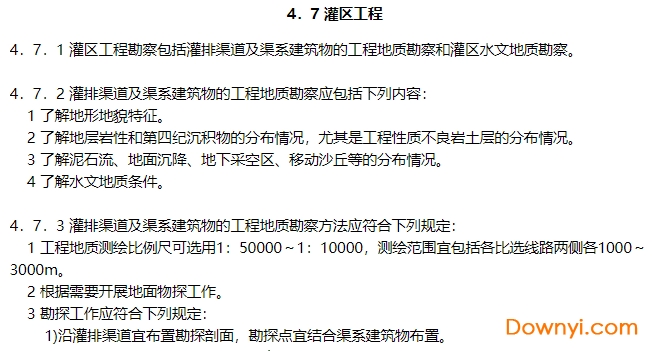 4．7 灌区工程

4．7．1 灌区工程勘察包括灌排渠道及渠系建筑物的工程地质勘察和灌区水文地质勘察。

4．7．2 灌排渠道及渠系建筑物的工程地质勘察应包括下列内容：
1 了解地形地貌特征。
2 了解地层岩性和第四纪沉积物的分布情况，尤其是工程性质不良岩土层的分布情况。
3 了解泥石流、地面沉降、地下采空区、移动沙丘等的分布情况。
4 了解水文地质条件。

4．7．3 灌排渠道及渠系建筑物的工程地质勘察方法应符合下列规定：
1 工程地质测绘比例尺可选用1：50000～1：10000，测绘范围宜包括各比选线路两侧各1000～3000m。
2 根据需要开展地面物探工作。
3 勘探工作应符合下列规定：
1)沿灌排渠道宜布置勘探剖面，勘探点宜结合渠系建筑物布置。

Downyi.com